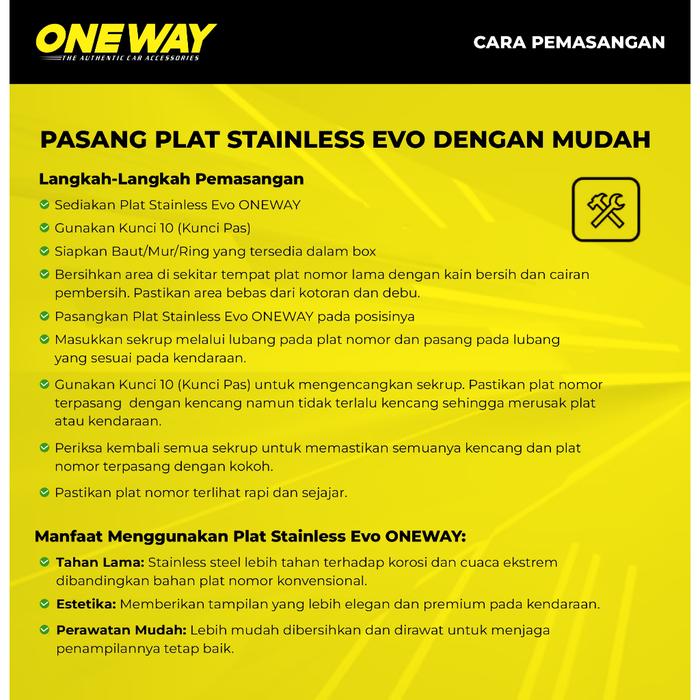 ONEWAY
THE AUTHENTIC CAR ACCESSORIES

CARA PEMASANGAN

PASANG PLAT STAINLESS EVO DENGAN MUDAH

Langkah-Langkah Pemasangan

Sediakan Plat Stainless Evo ONEWAY

Gunakan Kunci 10 (Kunci Pas)

Siapkan Baut/Mur/Ring yang tersedia dalam box

Bersihkan area di sekitar tempat plat nomor lama dengan kain bersih dan cairan pembersih. Pastikan area bebas dari kotoran dan debu.

Pasangkan Plat Stainless Evo ONEWAY pada posisinya

Masukkan sekrup melalui lubang pada plat nomor dan pasang pada lubang yang sesuai pada kendaraan.

Gunakan Kunci 10 (Kunci Pas) untuk mengencangkan sekrup. Pastikan plat nomor terpasang dengan kencang namun tidak terlalu kencang sehingga merusak plat atau kendaraan.

Periksa kembali semua sekrup untuk memastikan semuanya kencang dan plat nomor terpasang dengan kokoh.

Pastikan plat nomor terlihat rapi dan sejajar.

Manfaat Menggunakan Plat Stainless Evo ONEWAY:

Tahan Lama: Stainless steel lebih tahan terhadap korosi dan cuaca ekstrem dibandingkan bahan plat nomor konvensional.

Estetika: Memberikan tampilan yang lebih elegan dan premium pada kendaraan.

Perawatan Mudah: Lebih mudah dibersihkan dan dirawat untuk menjaga penampilannya tetap baik.